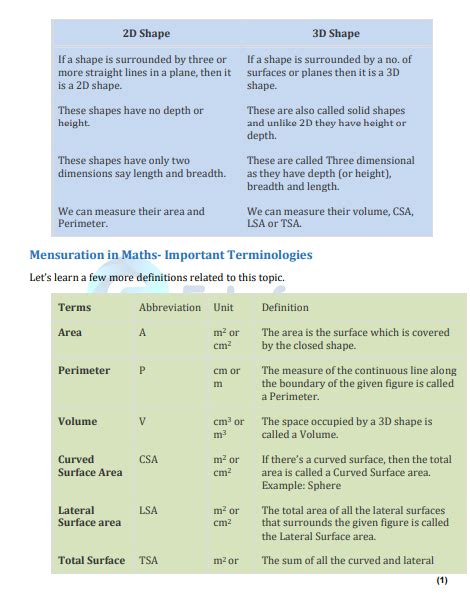 | 2D Shape | 3D Shape |
|---|---|
| If a shape is surrounded by three or more straight lines in a plane, then it is a 2D shape. | If a shape is surrounded by a no. of surfaces or planes then it is a 3D shape. |
| These shapes have no depth or height. | These are also called solid shapes and unlike 2D they have height or depth. |
| These shapes have only two dimensions say length and breadth. | These are called Three dimensional as they have depth (or height), breadth and length. |
| We can measure their area and Perimeter. | We can measure their volume, CSA, LSA or TSA. |

Mensuration in Maths- Important Terminologies

Let's learn a few more definitions related to this topic.

| Terms | Abbreviation | Unit | Definition |
|---|---|---|---|
| Area | A | $m^2$ or $cm^2$ | The area is the surface which is covered by the closed shape. |
| Perimeter | P | cm or m | The measure of the continuous line along the boundary of the given figure is called a Perimeter. |
| Volume | V | $cm^3$ or $m^3$ | The space occupied by a 3D shape is called a Volume. |
| Curved Surface Area | CSA | $m^2$ or $cm^2$ | If there's a curved surface, then the total area is called a Curved Surface area. Example: Sphere |
| Lateral Surface area | LSA | $m^2$ or $cm^2$ | The total area of all the lateral surfaces that surrounds the given figure is called the Lateral Surface area. |
| Total Surface | TSA | $m^2$ or | The sum of all the curved and lateral |

(1)